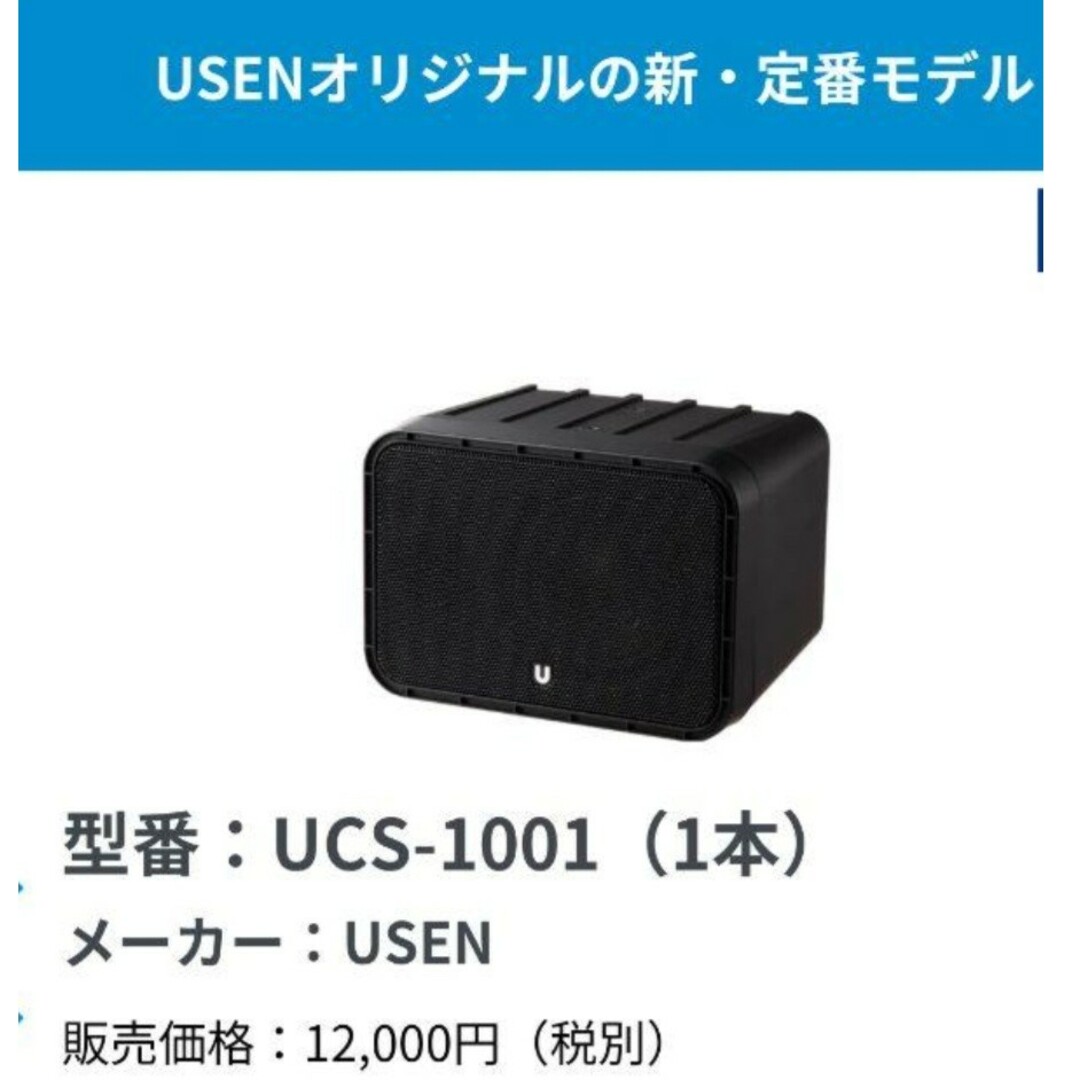 USENオリジナルの新・定番モデル

U

型番：UCS-1001（1本）

メーカー：USEN

販売価格：12,000円（税別）